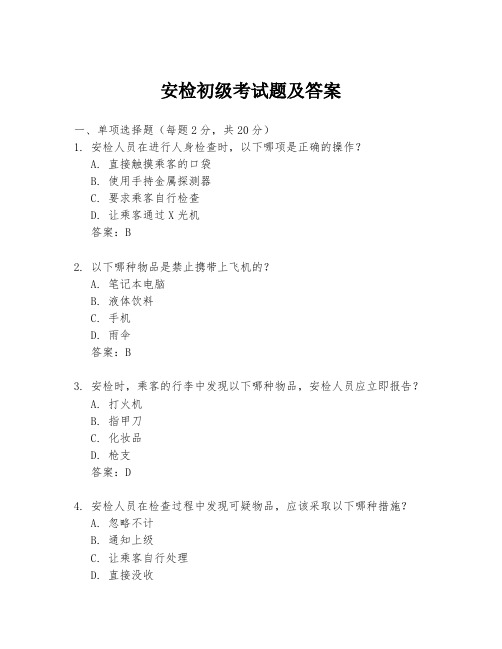 安检初级考试题及答案

一、单项选择题（每题2分，共20分）

1. 安检人员在进行人身检查时，以下哪项是正确的操作？
A. 直接触摸乘客的口袋
B. 使用手持金属探测器
C. 要求乘客自行检查
D. 让乘客通过X光机
答案：B

2. 以下哪种物品是禁止携带上飞机的？
A. 笔记本电脑
B. 液体饮料
C. 手机
D. 雨伞
答案：B

3. 安检时，乘客的行李中发现以下哪种物品，安检人员应立即报告？
A. 打火机
B. 指甲刀
C. 化妆品
D. 枪支
答案：D

4. 安检人员在检查过程中发现可疑物品，应该采取以下哪种措施？
A. 忽略不计
B. 通知上级
C. 让乘客自行处理
D. 直接没收